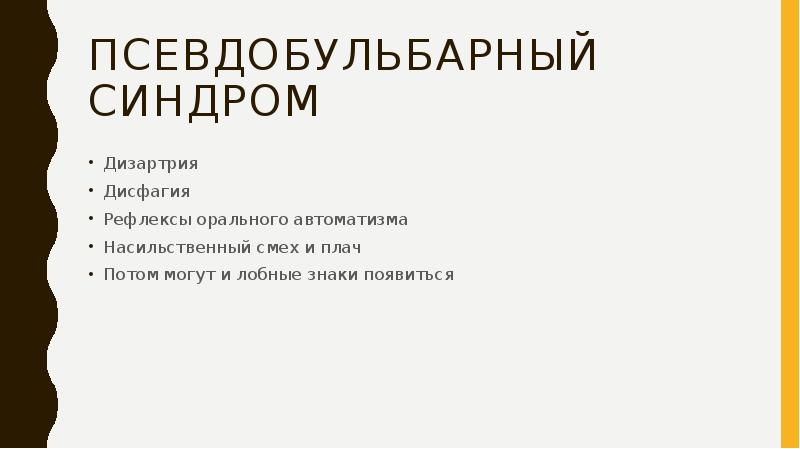 ПСЕВДОБУЛЬБАРНЫЙ СИНДРОМ

• Дизартрия
• Дисфагия
• Рефлексы орального автоматизма
• Насильственный смех и плач
• Потом могут и лобные знаки появиться